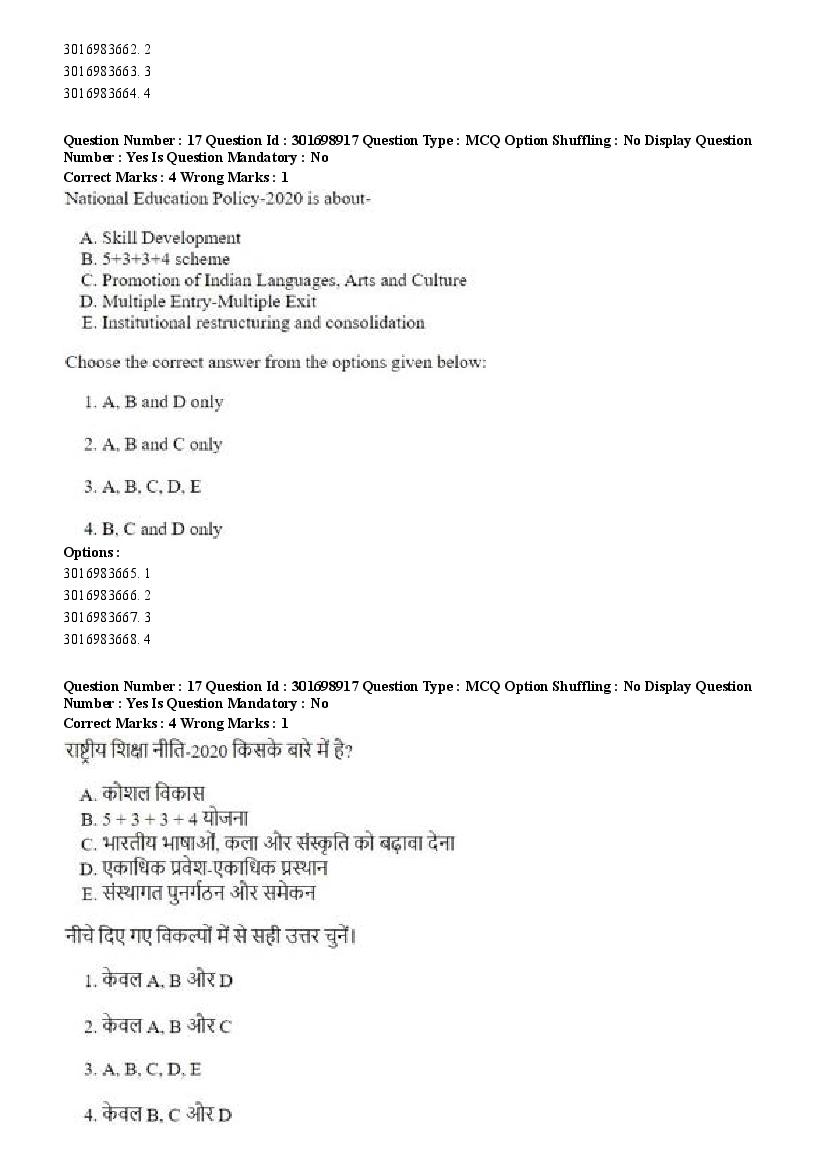 3016983662. 2
3016983663. 3
3016983664. 4

Question Number : 17 Question Id : 301698917 Question Type : MCQ Option Shuffling : No Display Question Number : Yes Is Question Mandatory : No
Correct Marks : 4 Wrong Marks : 1
National Education Policy-2020 is about-

A. Skill Development
B. 5+3+3+4 scheme
C. Promotion of Indian Languages, Arts and Culture
D. Multiple Entry-Multiple Exit
E. Institutional restructuring and consolidation

Choose the correct answer from the options given below:

1. A, B and D only

2. A, B and C only

3. A, B, C, D, E

4. B, C and D only
Options :
3016983665. 1
3016983666. 2
3016983667. 3
3016983668. 4

Question Number : 17 Question Id : 301698917 Question Type : MCQ Option Shuffling : No Display Question Number : Yes Is Question Mandatory : No
Correct Marks : 4 Wrong Marks : 1
राष्ट्रीय शिक्षा नीति-2020 किसके बारे में है?

A. कौशल विकास
B. 5 + 3 + 3 + 4 योजना
C. भारतीय भाषाओं, कला और संस्कृति को बढ़ावा देना
D. एकाधिक प्रवेश-एकाधिक प्रस्थान
E. संस्थागत पुनर्गठन और समेकन

नीचे दिए गए विकल्पों में से सही उत्तर चुनें।

1. केवल A, B और D

2. केवल A, B और C

3. A, B, C, D, E

4. केवल B, C और D